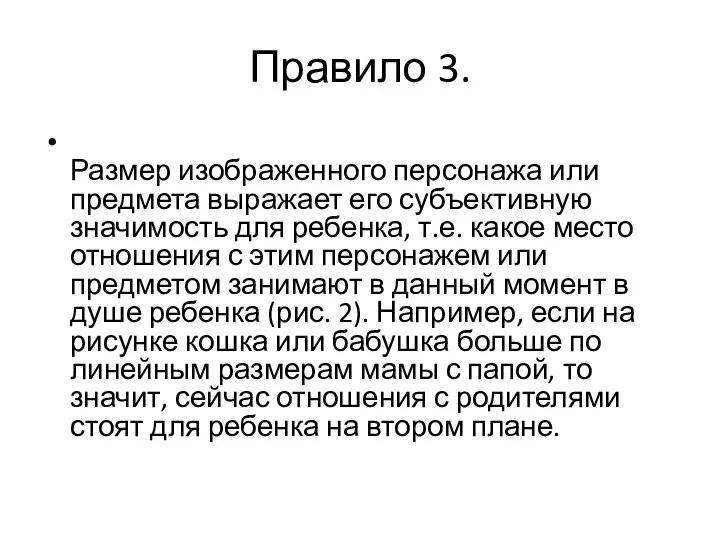 Правило 3.

• Размер изображенного персонажа или предмета выражает его субъективную значимость для ребенка, т.е. какое место отношения с этим персонажем или предметом занимают в данный момент в душе ребенка (рис. 2). Например, если на рисунке кошка или бабушка больше по линейным размерам мамы с папой, то значит, сейчас отношения с родителями стоят для ребенка на втором плане.